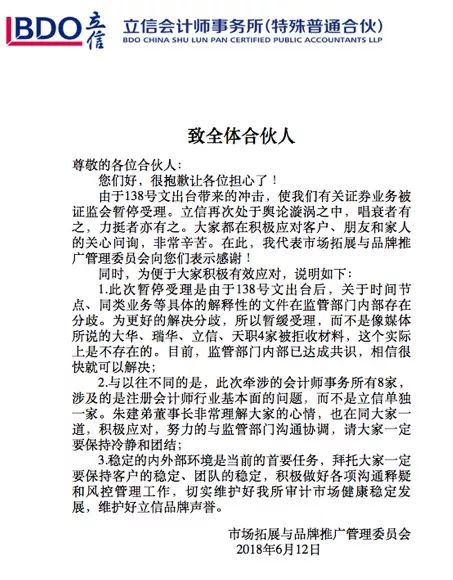 BDO 立信 立信会计师事务所(特殊普通合伙)
BDO CHINA SHU LUN PAN CERTIFIED PUBLIC ACCOUNTANTS LLP

致全体合伙人

尊敬的各位合伙人：

您们好，很抱歉让各位担心了！

由于138号文出台带来的冲击，使我们有关证券业务被证监会暂停受理。立信再次处于舆论漩涡之中，唱衰者有之，力挺者亦有之。大家都在积极应对客户、朋友和家人的关心问询，非常辛苦。在此，我代表市场拓展与品牌推广管理委员会向您们表示感谢！

同时，为便于大家积极有效应对，说明如下：

1.此次暂停受理是由于138号文出台后，关于时间节点、同类业务等具体的解释性的文件在监管部门内部存在分歧。为更好的解决分歧，所以暂缓受理，而不是像媒体所说的大华、瑞华、立信、天职4家被拒收材料，这个实际上是不存在的。目前，监管部门内部已达成共识，相信很快就可以解决；

2.与以往不同的是，此次牵涉的会计师事务所有8家，涉及的是注册会计师行业基本面的问题，而不是立信单独一家。朱建弟董事长非常理解大家的心情，也在同大家一道，积极应对，努力的与监管部门沟通协调，请大家一定要保持冷静和团结；

3.稳定的内外部环境是当前的首要任务，拜托大家一定要保持客户的稳定、团队的稳定，积极做好各项沟通释疑和风控管理工作，切实维护好我所审计市场健康稳定发展，维护好立信品牌声誉。

市场拓展与品牌推广管理委员会
2018年6月12日